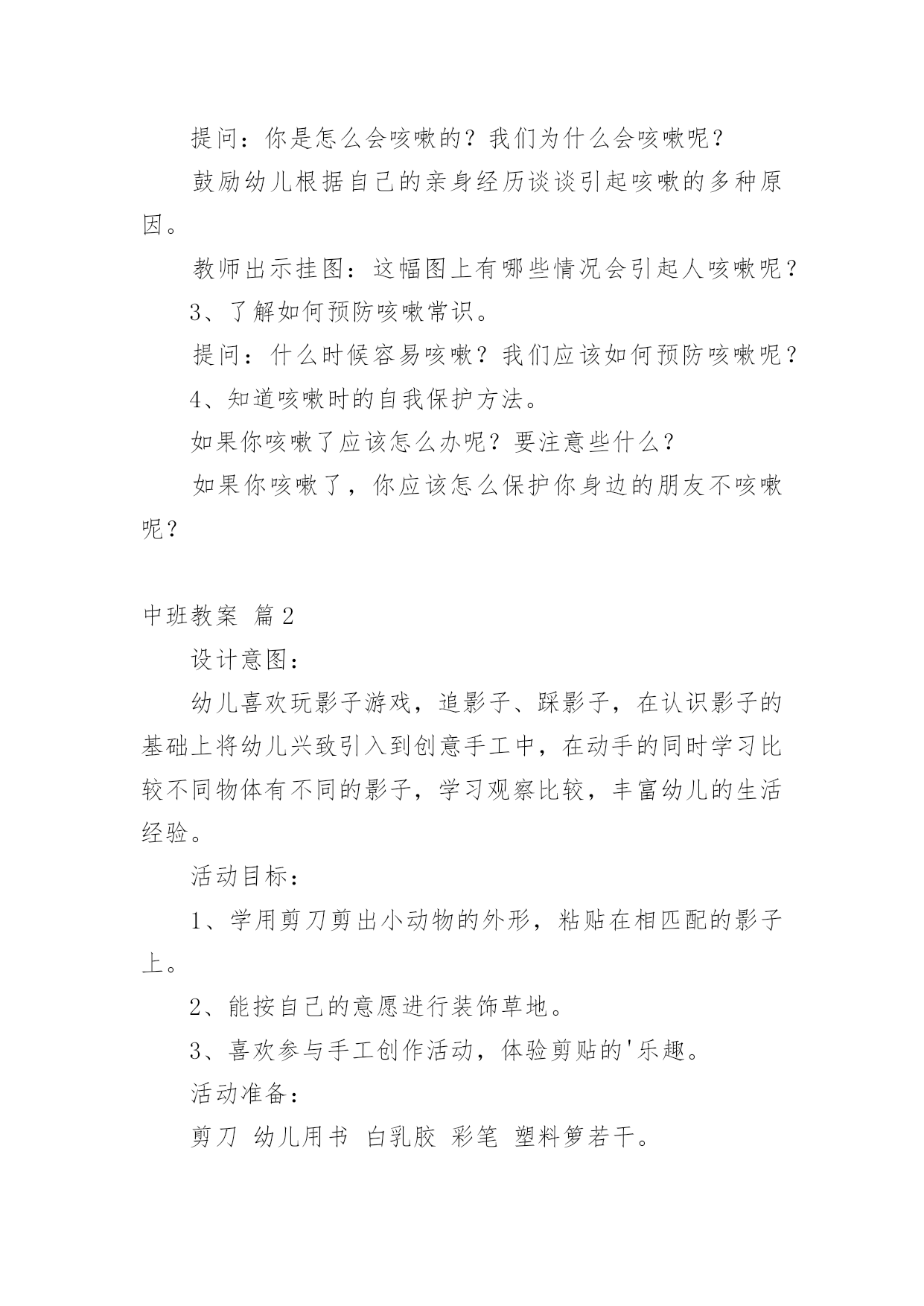 提问：你是怎么会咳嗽的？我们为什么会咳嗽呢？

鼓励幼儿根据自己的亲身经历谈谈引起咳嗽的多种原因。

教师出示挂图：这幅图上有哪些情况会引起人咳嗽呢？

3、了解如何预防咳嗽常识。

提问：什么时候容易咳嗽？我们应该如何预防咳嗽呢？

4、知道咳嗽时的自我保护方法。

如果你咳嗽了应该怎么办呢？要注意些什么？

如果你咳嗽了，你应该怎么保护你身边的朋友不咳嗽呢？

中班教案 篇2

设计意图：

幼儿喜欢玩影子游戏，追影子、踩影子，在认识影子的基础上将幼儿兴致引入到创意手工中，在动手的同时学习比较不同物体有不同的影子，学习观察比较，丰富幼儿的生活经验。

活动目标：

1、学用剪刀剪出小动物的外形，粘贴在相匹配的影子上。

2、能按自己的意愿进行装饰草地。

3、喜欢参与手工创作活动，体验剪贴的'乐趣。

活动准备：

剪刀 幼儿用书 白乳胶 彩笔 塑料箩若干。